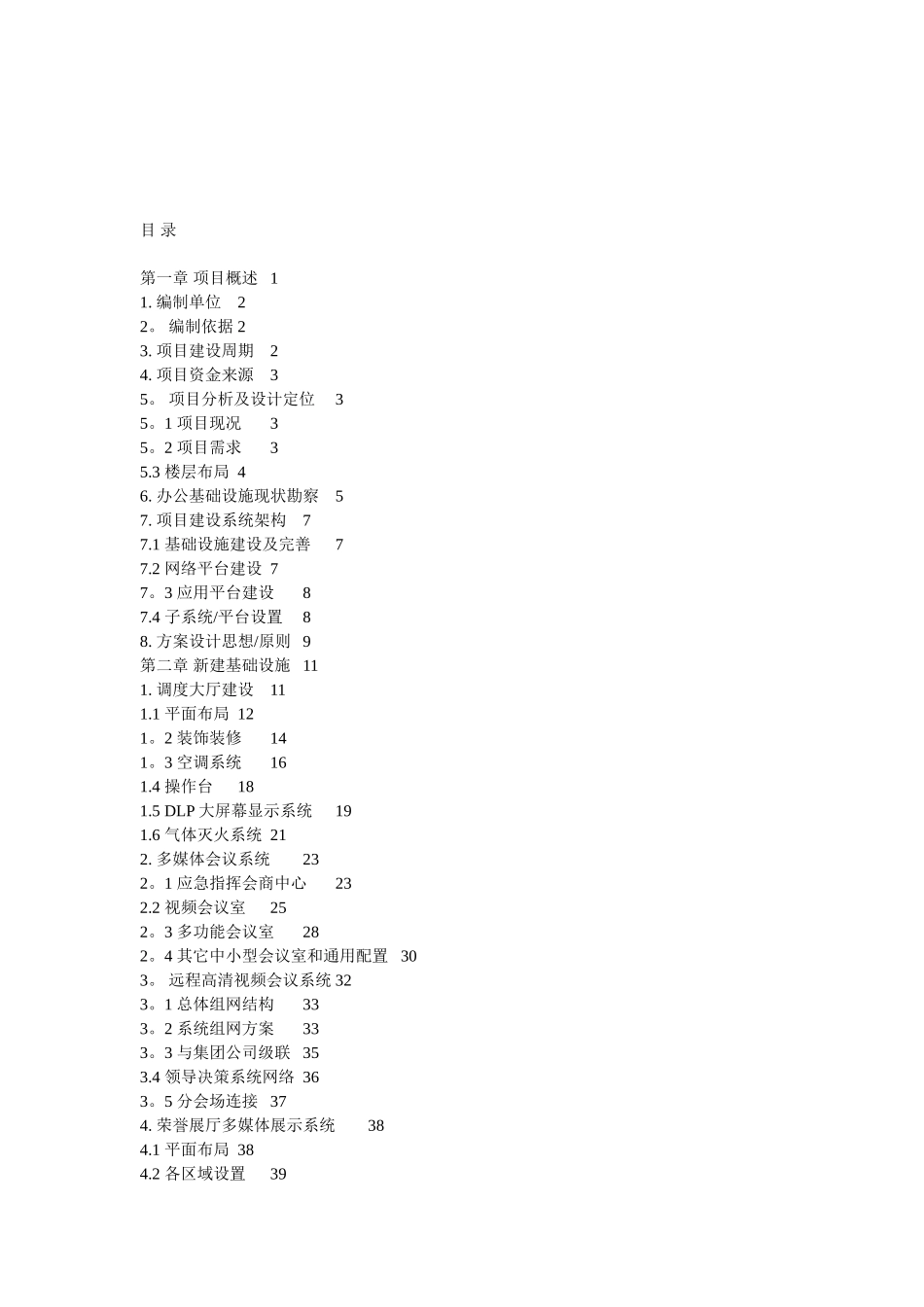 目 录

第一章 项目概述 1
1. 编制单位 2
2。 编制依据 2
3. 项目建设周期 2
4. 项目资金来源 3
5。 项目分析及设计定位 3
5。1 项目现况 3
5。2 项目需求 3
5.3 楼层布局 4
6. 办公基础设施现状勘察 5
7. 项目建设系统架构 7
7.1 基础设施建设及完善 7
7.2 网络平台建设 7
7。3 应用平台建设 8
7.4 子系统/平台设置 8
8. 方案设计思想/原则 9
第二章 新建基础设施 11
1. 调度大厅建设 11
1.1 平面布局 12
1。2 装饰装修 14
1。3 空调系统 16
1.4 操作台 18
1.5 DLP 大屏幕显示系统 19
1.6 气体灭火系统 21
2. 多媒体会议系统 23
2。1 应急指挥会商中心 23
2.2 视频会议室 25
2。3 多功能会议室 28
2。4 其它中小型会议室和通用配置 30
3。 远程高清视频会议系统 32
3。1 总体组网结构 33
3。2 系统组网方案 33
3。3 与集团公司级联 35
3.4 领导决策系统网络 36
3。5 分会场连接 37
4. 荣誉展厅多媒体展示系统 38
4.1 平面布局 38
4.2 各区域设置 39